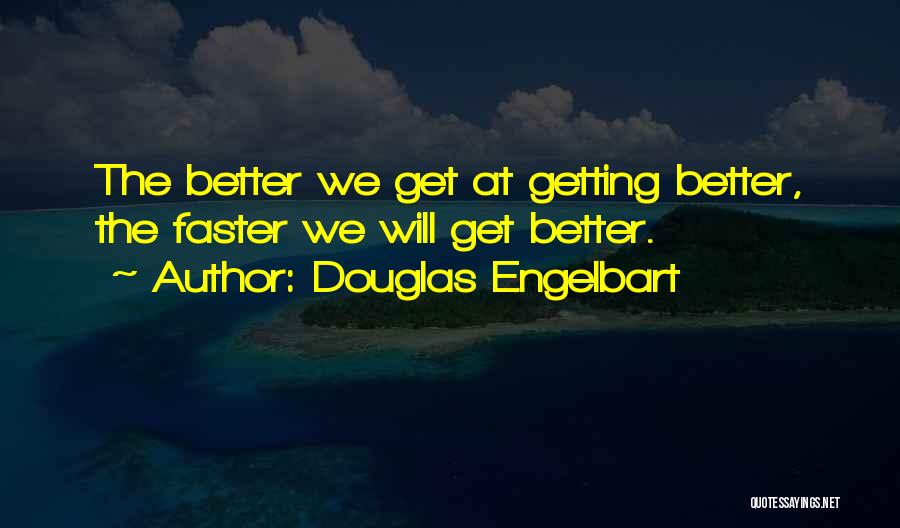 The better we get at getting better, the faster we will get better.
~ Author: Douglas Engelbart

QUOTESSAYINGS.NET